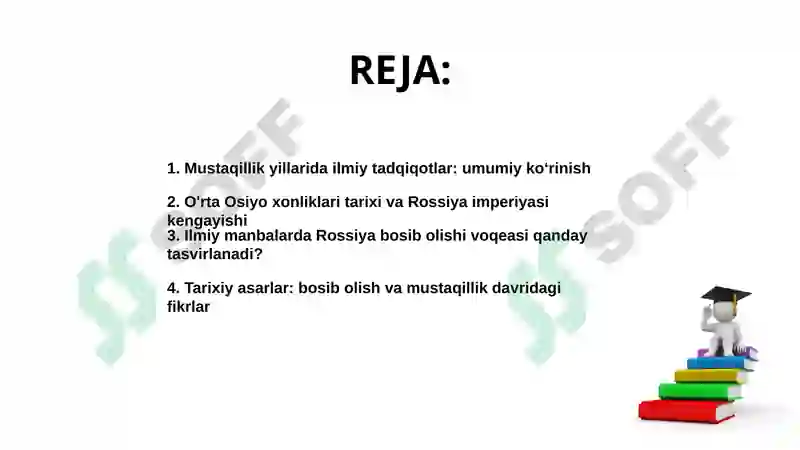 REJA:

1. Mustaqillik yillarida ilmiy tadqiqotlar: umumiy ko‘rinish

2. O'rta Osiyo xonliklari tarixi va Rossiya imperiyasi kengayishi

3. Ilmiy manbalarda Rossiya bosib olishi voqeasi qanday tasvirlanadi?

4. Tarixiy asarlar: bosib olish va mustaqillik davridagi fikrlar

SOFF

SOFF